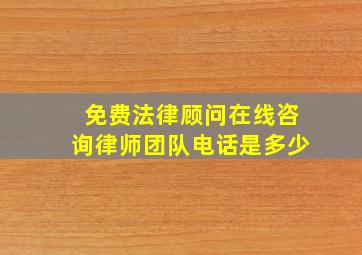 免费法律顾问在线咨询律师团队电话是多少